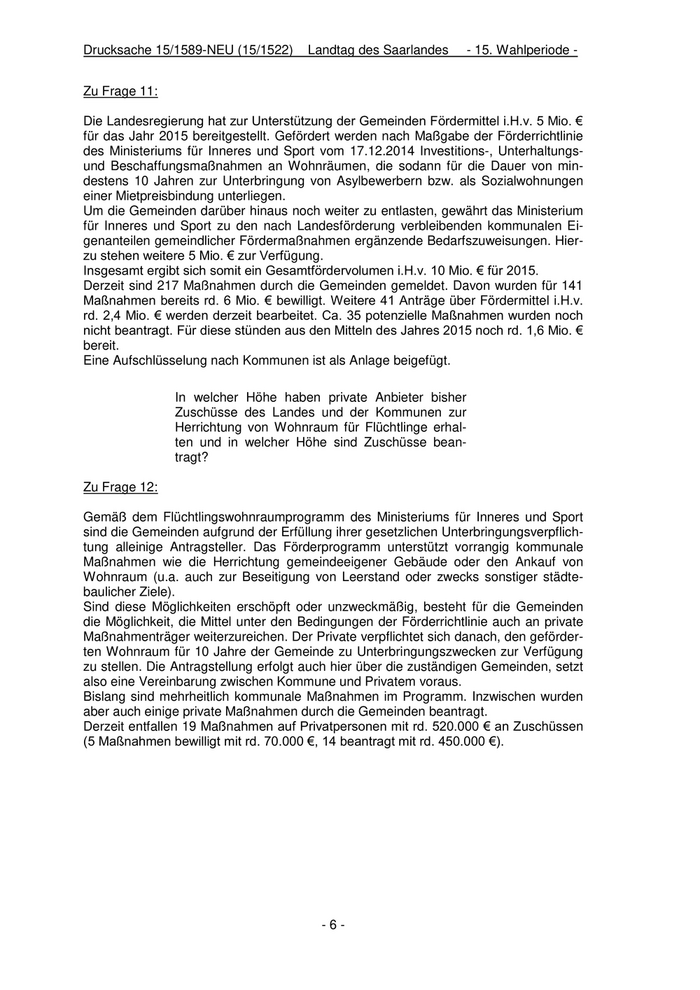 Drucksache 15/1589-NEU (15/1522) Landtag des Saarlandes - 15. Wahlperiode -

Zu Frage 11:

Die Landesregierung hat zur Unterstützung der Gemeinden Fördermittel i.H.v. 5 Mio. € für das Jahr 2015 bereitgestellt. Gefördert werden nach Maßgabe der Förderrichtlinie des Ministeriums für Inneres und Sport vom 17.12.2014 Investitions-, Unterhaltungs- und Beschaffungsmaßnahmen an Wohnräumen, die sodann für die Dauer von mindestens 10 Jahren zur Unterbringung von Asylbewerbern bzw. als Sozialwohnungen einer Mietpreisbindung unterliegen.
Um die Gemeinden darüber hinaus noch weiter zu entlasten, gewährt das Ministerium für Inneres und Sport zu den nach Landesförderung verbleibenden kommunalen Eigenanteilen gemeindlicher Fördermaßnahmen ergänzende Bedarfszuweisungen. Hierzu stehen weitere 5 Mio. € zur Verfügung.
Insgesamt ergibt sich somit ein Gesamtfördervolumen i.H.v. 10 Mio. € für 2015.
Derzeit sind 217 Maßnahmen durch die Gemeinden gemeldet. Davon wurden für 141 Maßnahmen bereits rd. 6 Mio. € bewilligt. Weitere 41 Anträge über Fördermittel i.H.v. rd. 2,4 Mio. € werden derzeit bearbeitet. Ca. 35 potenzielle Maßnahmen wurden noch nicht beantragt. Für diese stünden aus den Mitteln des Jahres 2015 noch rd. 1,6 Mio. € bereit.
Eine Aufschlüsselung nach Kommunen ist als Anlage beigefügt.

In welcher Höhe haben private Anbieter bisher Zuschüsse des Landes und der Kommunen zur Herrichtung von Wohnraum für Flüchtlinge erhalten und in welcher Höhe sind Zuschüsse beantragt?

Zu Frage 12:

Gemäß dem Flüchtlingswohnraumprogramm des Ministeriums für Inneres und Sport sind die Gemeinden aufgrund der Erfüllung ihrer gesetzlichen Unterbringungsverpflichtung alleinige Antragsteller. Das Förderprogramm unterstützt vorrangig kommunale Maßnahmen wie die Herrichtung gemeindeeigener Gebäude oder den Ankauf von Wohnraum (u.a. auch zur Beseitigung von Leerstand oder zwecks sonstiger städtebaulicher Ziele).
Sind diese Möglichkeiten erschöpft oder unzweckmäßig, besteht für die Gemeinden die Möglichkeit, die Mittel unter den Bedingungen der Förderrichtlinie auch an private Maßnahmenträger weiterzureichen. Der Private verpflichtet sich danach, den geförderten Wohnraum für 10 Jahre der Gemeinde zu Unterbringungszwecken zur Verfügung zu stellen. Die Antragstellung erfolgt auch hier über die zuständigen Gemeinden, setzt also eine Vereinbarung zwischen Kommune und Privatem voraus.
Bislang sind mehrheitlich kommunale Maßnahmen im Programm. Inzwischen wurden aber auch einige private Maßnahmen durch die Gemeinden beantragt.
Derzeit entfallen 19 Maßnahmen auf Privatpersonen mit rd. 520.000 € an Zuschüssen (5 Maßnahmen bewilligt mit rd. 70.000 €, 14 beantragt mit rd. 450.000 €).

- 6 -